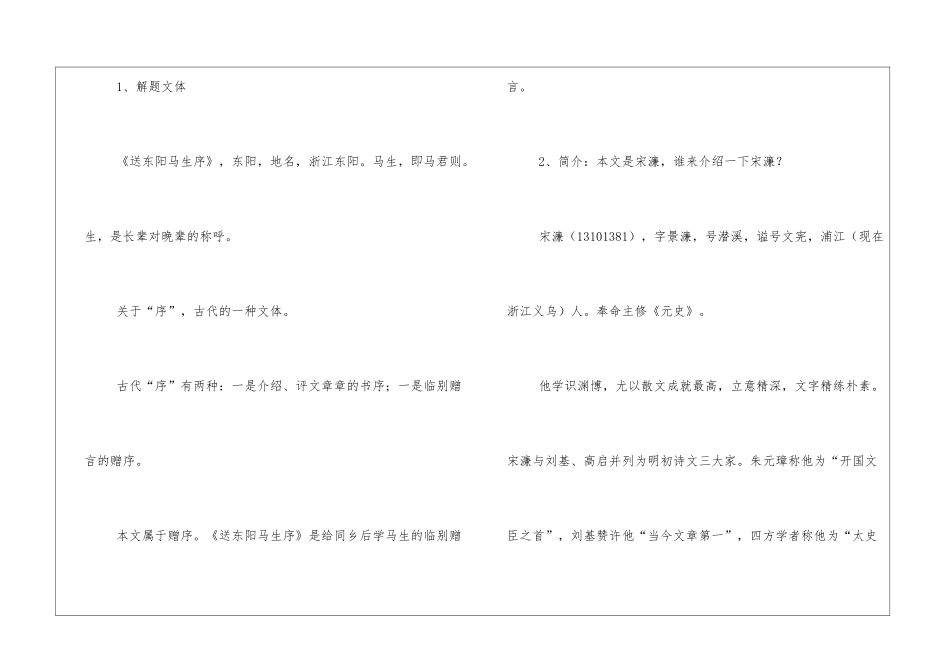 1、解题文体

《送东阳马生序》，东阳，地名，浙江东阳。马生，即马君则。生，是长辈对晚辈的称呼。

关于“序”，古代的一种文体。

古代“序”有两种：一是介绍、评文章章的书序；一是临别赠言的赠序。

本文属于赠序。《送东阳马生序》是给同乡后学马生的临别赠言。

2、简介：本文是宋濂，谁来介绍一下宋濂？

宋濂（13101381），字景濂，号潜溪，谥号文宪，浦江（现在浙江义乌）人。奉命主修《元史》。

他学识渊博，尤以散文成就最高，立意精深，文字精练朴素。宋濂与刘基、高启并列为明初诗文三大家。朱元璋称他为“开国文臣之首”，刘基赞许他“当今文章第一”，四方学者称他为“太史